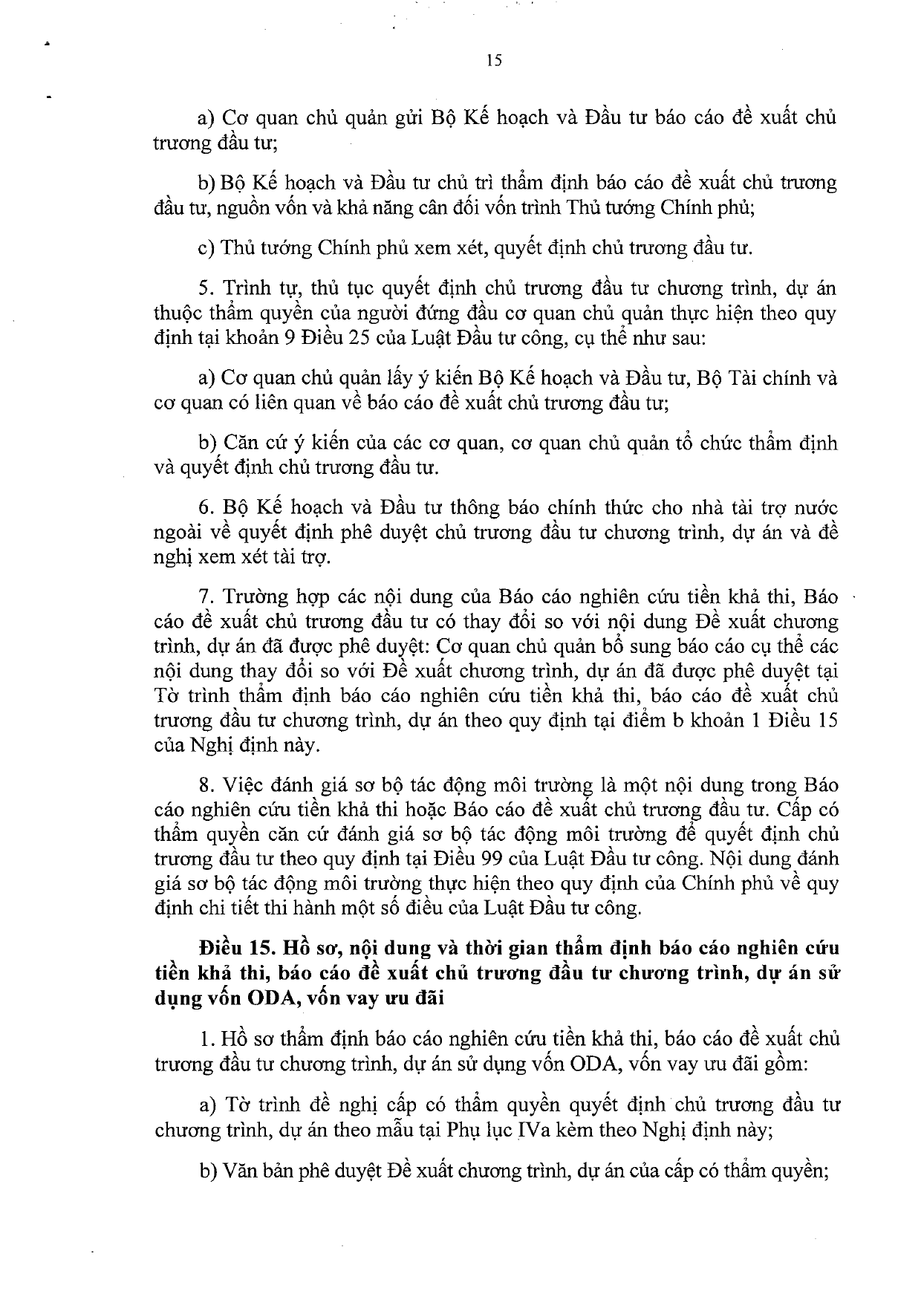 15

a) Cơ quan chủ quản gửi Bộ Kế hoạch và Đầu tư báo cáo đề xuất chủ trương đầu tư;

b) Bộ Kế hoạch và Đầu tư chủ trì thẩm định báo cáo đề xuất chủ trương đầu tư, nguồn vốn và khả năng cân đối vốn trình Thủ tướng Chính phủ;

c) Thủ tướng Chính phủ xem xét, quyết định chủ trương đầu tư.

5. Trình tự, thủ tục quyết định chủ trương đầu tư chương trình, dự án thuộc thẩm quyền của người đứng đầu cơ quan chủ quản thực hiện theo quy định tại khoản 9 Điều 25 của Luật Đầu tư công, cụ thể như sau:

a) Cơ quan chủ quản lấy ý kiến Bộ Kế hoạch và Đầu tư, Bộ Tài chính và cơ quan có liên quan về báo cáo đề xuất chủ trương đầu tư;

b) Căn cứ ý kiến của các cơ quan, cơ quan chủ quản tổ chức thẩm định và quyết định chủ trương đầu tư.

6. Bộ Kế hoạch và Đầu tư thông báo chính thức cho nhà tài trợ nước ngoài về quyết định phê duyệt chủ trương đầu tư chương trình, dự án và đề nghị xem xét tài trợ.

7. Trường hợp các nội dung của Báo cáo nghiên cứu tiền khả thi, Báo cáo đề xuất chủ trương đầu tư có thay đổi so với nội dung Đề xuất chương trình, dự án đã được phê duyệt: Cơ quan chủ quản bổ sung báo cáo cụ thể các nội dung thay đổi so với Đề xuất chương trình, dự án đã được phê duyệt tại Tờ trình thẩm định báo cáo nghiên cứu tiền khả thi, báo cáo đề xuất chủ trương đầu tư chương trình, dự án theo quy định tại điểm b khoản 1 Điều 15 của Nghị định này.

8. Việc đánh giá sơ bộ tác động môi trường là một nội dung trong Báo cáo nghiên cứu tiền khả thi hoặc Báo cáo đề xuất chủ trương đầu tư. Cấp có thẩm quyền căn cứ đánh giá sơ bộ tác động môi trường để quyết định chủ trương đầu tư theo quy định tại Điều 99 của Luật Đầu tư công. Nội dung đánh giá sơ bộ tác động môi trường thực hiện theo quy định của Chính phủ về quy định chi tiết thi hành một số điều của Luật Đầu tư công.

Điều 15. Hồ sơ, nội dung và thời gian thẩm định báo cáo nghiên cứu tiền khả thi, báo cáo đề xuất chủ trương đầu tư chương trình, dự án sử dụng vốn ODA, vốn vay ưu đãi

1. Hồ sơ thẩm định báo cáo nghiên cứu tiền khả thi, báo cáo đề xuất chủ trương đầu tư chương trình, dự án sử dụng vốn ODA, vốn vay ưu đãi gồm:

a) Tờ trình đề nghị cấp có thẩm quyền quyết định chủ trương đầu tư chương trình, dự án theo mẫu tại Phụ lục IVa kèm theo Nghị định này;

b) Văn bản phê duyệt Đề xuất chương trình, dự án của cấp có thẩm quyền;